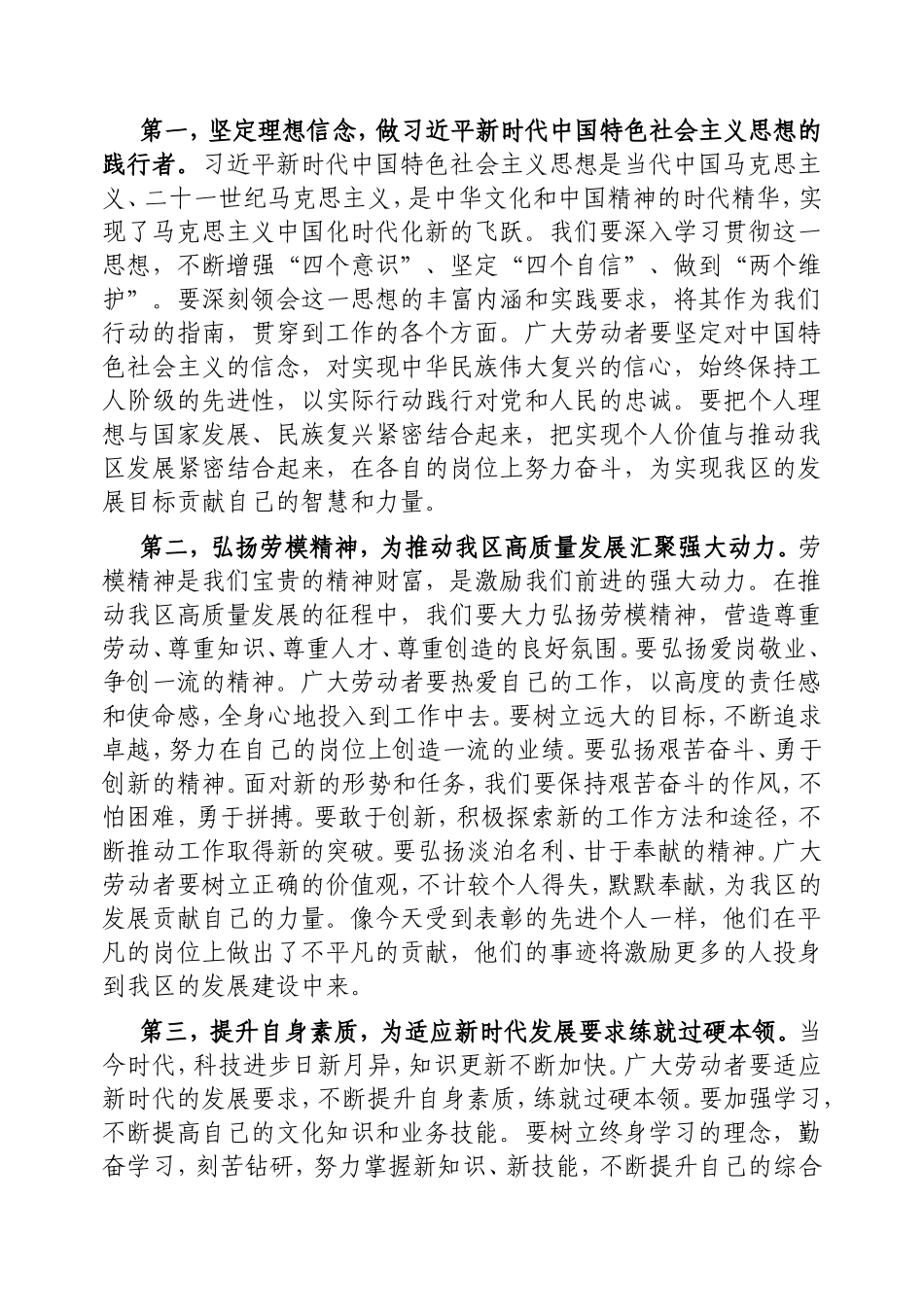 第一，坚定理想信念，做习近平新时代中国特色社会主义思想的践行者。习近平新时代中国特色社会主义思想是当代中国马克思主义、二十一世纪马克思主义，是中华文化和中国精神的时代精华，实现了马克思主义中国化时代化新的飞跃。我们要深入学习贯彻这一思想，不断增强“四个意识”、坚定“四个自信”、做到“两个维护”。要深刻领会这一思想的丰富内涵和实践要求，将其作为我们行动的指南，贯穿到工作的各个方面。广大劳动者要坚定对中国特色社会主义的信念，对实现中华民族伟大复兴的信心，始终保持工人阶级的先进性，以实际行动践行对党和人民的忠诚。要把个人理想与国家发展、民族复兴紧密结合起来，把实现个人价值与推动我区发展紧密结合起来，在各自的岗位上努力奋斗，为实现我区的发展目标贡献自己的智慧和力量。

第二，弘扬劳模精神，为推动我区高质量发展汇聚强大动力。劳模精神是我们宝贵的精神财富，是激励我们前进的强大动力。在推动我区高质量发展的征程中，我们要大力弘扬劳模精神，营造尊重劳动、尊重知识、尊重人才、尊重创造的良好氛围。要弘扬爱岗敬业、争创一流的精神。广大劳动者要热爱自己的工作，以高度的责任感和使命感，全身心地投入到工作中去。要树立远大的目标，不断追求卓越，努力在自己的岗位上创造一流的业绩。要弘扬艰苦奋斗、勇于创新的精神。面对新的形势和任务，我们要保持艰苦奋斗的作风，不怕困难，勇于拼搏。要敢于创新，积极探索新的工作方法和途径，不断推动工作取得新的突破。要弘扬淡泊名利、甘于奉献的精神。广大劳动者要树立正确的价值观，不计较个人得失，默默奉献，为我区的发展贡献自己的力量。像今天受到表彰的先进个人一样，他们在平凡的岗位上做出了不平凡的贡献，他们的事迹将激励更多的人投身到我区的发展建设中来。

第三，提升自身素质，为适应新时代发展要求练就过硬本领。当今时代，科技进步日新月异，知识更新不断加快。广大劳动者要适应新时代的发展要求，不断提升自身素质，练就过硬本领。要加强学习，不断提高自己的文化知识和业务技能。要树立终身学习的理念，勤奋学习，刻苦钻研，努力掌握新知识、新技能，不断提升自己的综合